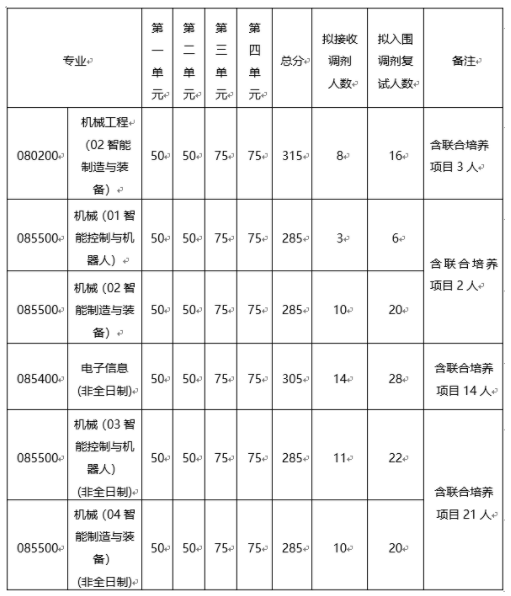 | 专业 | | 第一单元 | 第二单元 | 第三单元 | 第四单元 | 总分 | 拟接收调剂人数 | 拟入围调剂复试人数 | 备注 |
|---|---|---|---|---|---|---|---|---|---|
| 080200 | 机械工程（02 智能制造与装备） | 50 | 50 | 75 | 75 | 315 | 8 | 16 | 含联合培养项目 3 人 |
| 085500 | 机械（01 智能控制与机器人） | 50 | 50 | 75 | 75 | 285 | 3 | 6 | 含联合培养项目 2 人 |
| 085500 | 机械（02 智能制造与装备） | 50 | 50 | 75 | 75 | 285 | 10 | 20 | |
| 085400 | 电子信息（非全日制） | 50 | 50 | 75 | 75 | 305 | 14 | 28 | 含联合培养项目 14 人 |
| 085500 | 机械（03 智能控制与机器人）（非全日制） | 50 | 50 | 75 | 75 | 285 | 11 | 22 | 含联合培养项目 21 人 |
| 085500 | 机械（04 智能制造与装备）（非全日制） | 50 | 50 | 75 | 75 | 285 | 10 | 20 | |